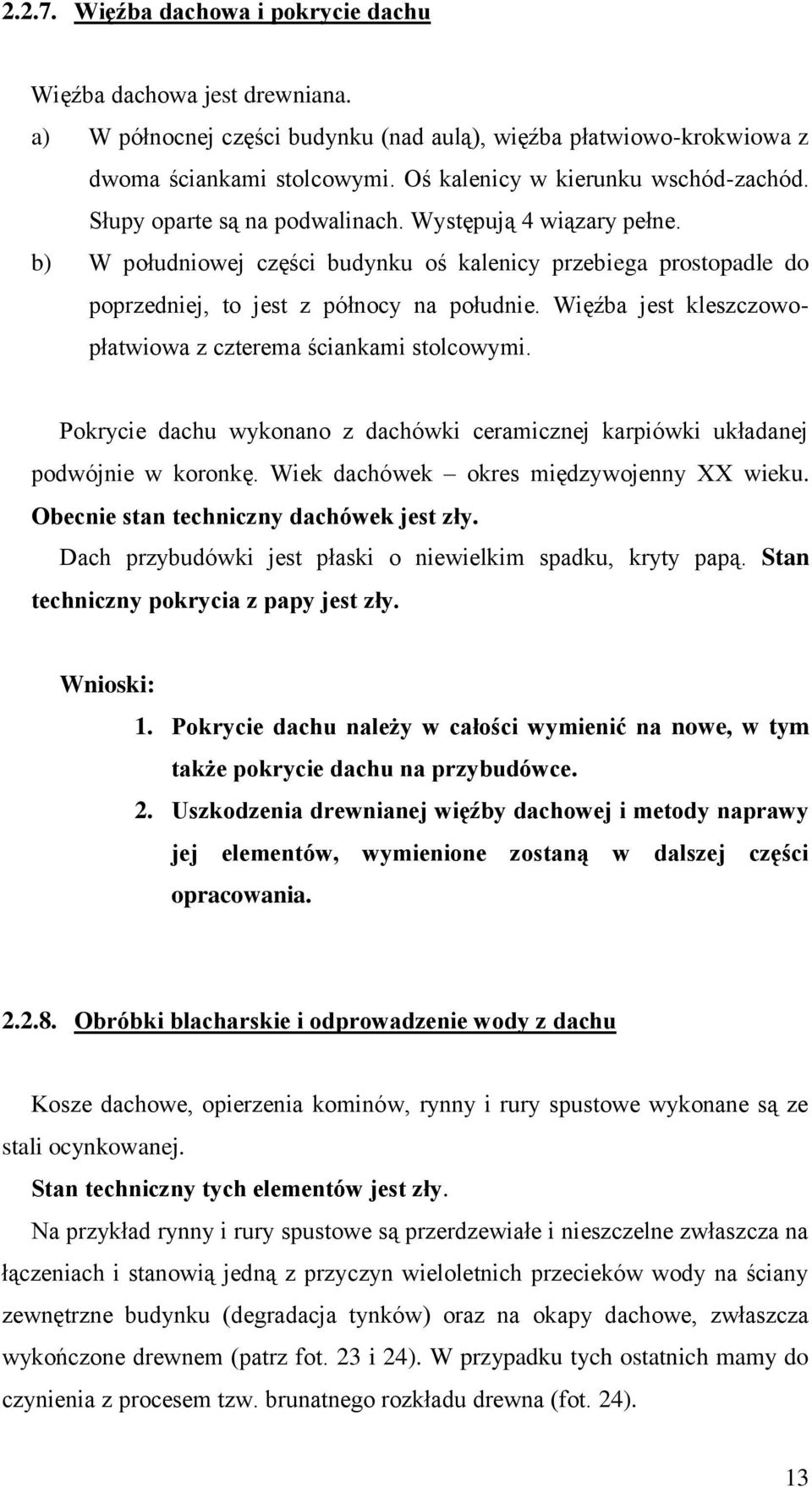 2.2.7. Więźba dachowa i pokrycie dachu

Więźba dachowa jest drewniana.

a) W północnej części budynku (nad aulą), więźba płatwiowo-krokwiowa z dwoma ściankami stolcowymi. Oś kalenicy w kierunku wschód-zachód. Słupy oparte są na podwalinach. Występują 4 wiązary pełne.

b) W południowej części budynku oś kalenicy przebiega prostopadle do poprzedniej, to jest z północy na południe. Więźba jest kleszczowo-płatwiowa z czterema ściankami stolcowymi.

Pokrycie dachu wykonano z dachówki ceramicznej karpiówki układanej podwójnie w koronkę. Wiek dachówek – okres międzywojenny XX wieku. Obecnie stan techniczny dachówek jest zły.

Dach przybudówki jest płaski o niewielkim spadku, kryty papą. Stan techniczny pokrycia z papy jest zły.

Wnioski:

1. Pokrycie dachu należy w całości wymienić na nowe, w tym także pokrycie dachu na przybudówce.

2. Uszkodzenia drewnianej więźby dachowej i metody naprawy jej elementów, wymienione zostaną w dalszej części opracowania.

2.2.8. Obróbki blacharskie i odprowadzenie wody z dachu

Kosze dachowe, opierzenia kominów, rynny i rury spustowe wykonane są ze stali ocynkowanej.

Stan techniczny tych elementów jest zły.

Na przykład rynny i rury spustowe są przerdzewiałe i nieszczelne zwłaszcza na łączeniach i stanowią jedną z przyczyn wieloletnich przecieków wody na ściany zewnętrzne budynku (degradacja tynków) oraz na okapy dachowe, zwłaszcza wykończone drewnem (patrz fot. 23 i 24). W przypadku tych ostatnich mamy do czynienia z procesem tzw. brunatnego rozkładu drewna (fot. 24).

13